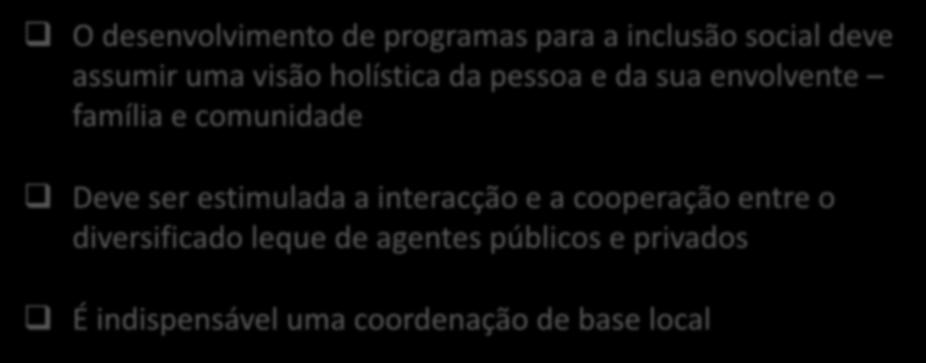 ❑ O desenvolvimento de programas para a inclusão social deve assumir uma visão holística da pessoa e da sua envolvente – família e comunidade

❑ Deve ser estimulada a interacção e a cooperação entre o diversificado leque de agentes públicos e privados

❑ É indispensável uma coordenação de base local